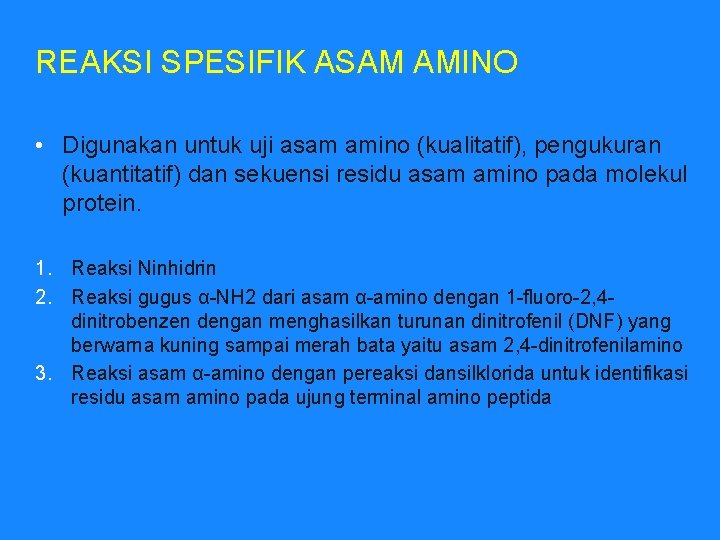 REAKSI SPESIFIK ASAM AMINO

• Digunakan untuk uji asam amino (kualitatif), pengukuran (kuantitatif) dan sekuensi residu asam amino pada molekul protein.

1. Reaksi Ninhidrin
2. Reaksi gugus α-NH2 dari asam α-amino dengan 1-fluoro-2,4-dinitrobenzen dengan menghasilkan turunan dinitrofenil (DNF) yang berwarna kuning sampai merah bata yaitu asam 2,4-dinitrofenilamino
3. Reaksi asam α-amino dengan pereaksi dansilklorida untuk identifikasi residu asam amino pada ujung terminal amino peptida